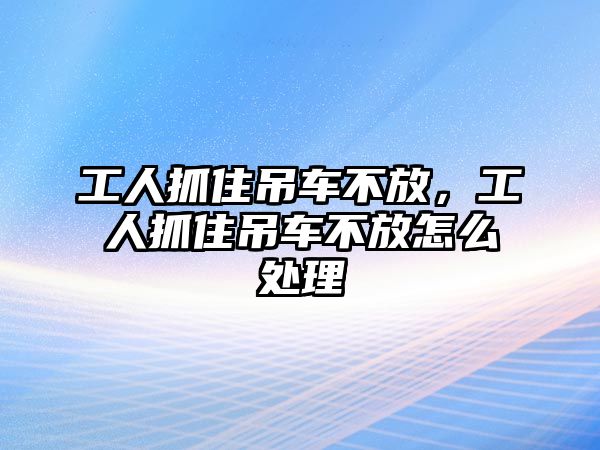 工人抓住吊车不放，工人抓住吊车不放怎么处理